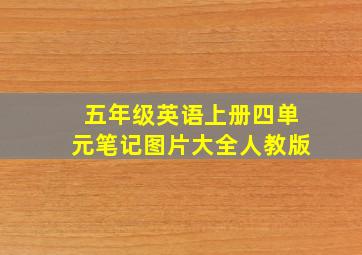 五年级英语上册四单元笔记图片大全人教版